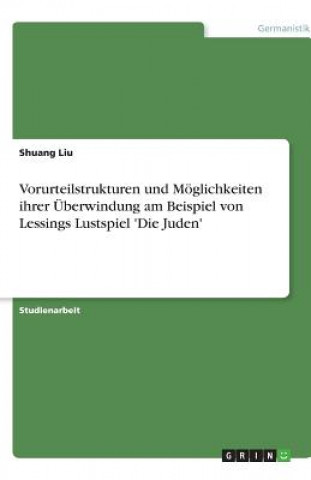 Germanistik

Shuang Liu

Vorurteilstrukturen und Möglichkeiten ihrer Überwindung am Beispiel von Lessings Lustspiel 'Die Juden'

Studienarbeit

GRIN